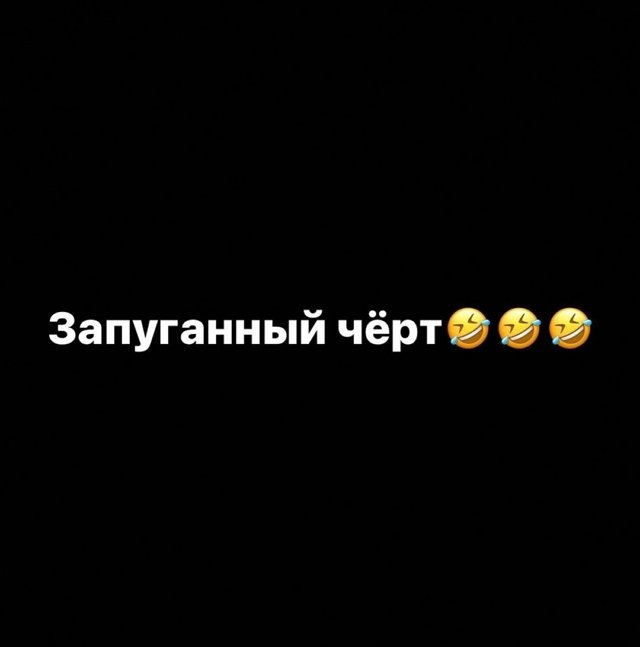 Запуганный чёрт🤣🤣🤣